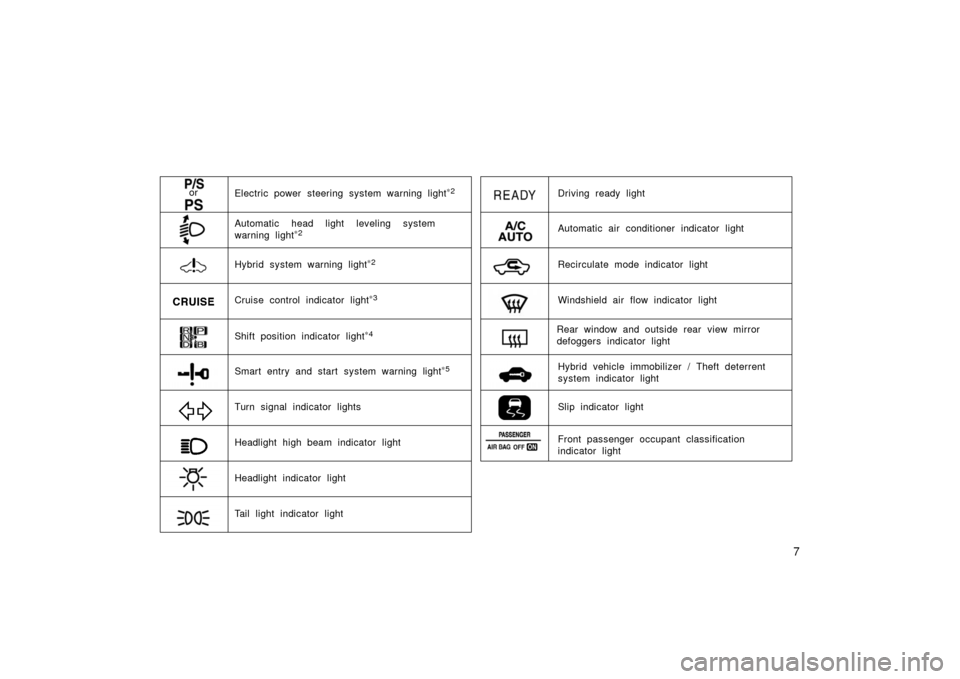 | | |
|---|---|
| P/S or PS | Electric power steering system warning light$^{*2}$ |
| | Automatic head light leveling system warning light$^{*2}$ |
| | Hybrid system warning light$^{*2}$ |
| CRUISE | Cruise control indicator light$^{*3}$ |
| R P N D B | Shift position indicator light$^{*4}$ |
| | Smart entry and start system warning light$^{*5}$ |
| | Turn signal indicator lights |
| | Headlight high beam indicator light |
| | Headlight indicator light |
| | Tail light indicator light |

| | |
|---|---|
| READY | Driving ready light |
| A/C AUTO | Automatic air conditioner indicator light |
| | Recirculate mode indicator light |
| | Windshield air flow indicator light |
| | Rear window and outside rear view mirror defoggers indicator light |
| | Hybrid vehicle immobilizer / Theft deterrent system indicator light |
| | Slip indicator light |
| PASSENGER AIR BAG OFF ON | Front passenger occupant classification indicator light |

7

carmanualsonline.info